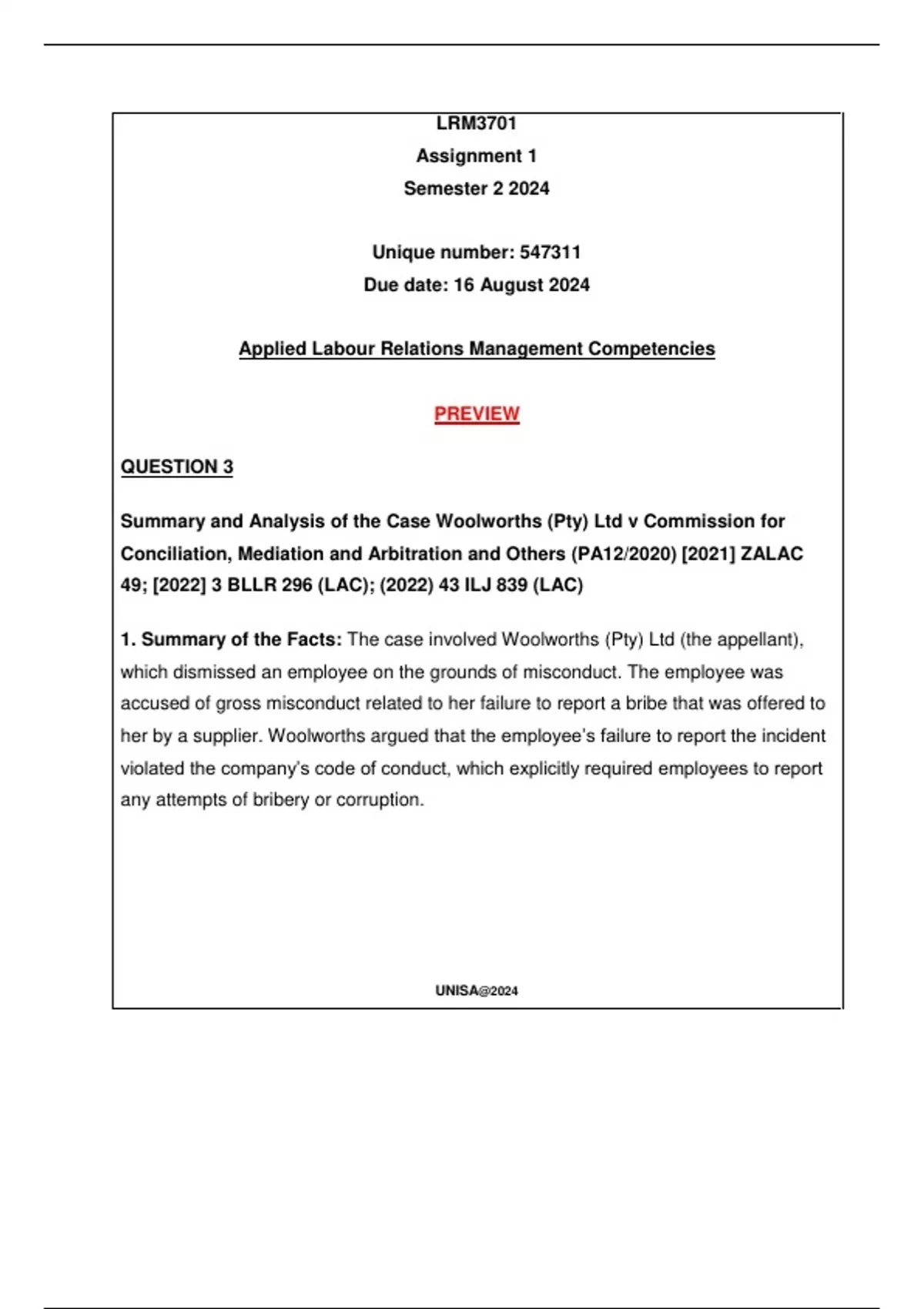 LRM3701
Assignment 1
Semester 2 2024

Unique number: 547311
Due date: 16 August 2024

Applied Labour Relations Management Competencies

PREVIEW

QUESTION 3

Summary and Analysis of the Case Woolworths (Pty) Ltd v Commission for Conciliation, Mediation and Arbitration and Others (PA12/2020) [2021] ZALAC 49; [2022] 3 BLLR 296 (LAC); (2022) 43 ILJ 839 (LAC)

1. Summary of the Facts: The case involved Woolworths (Pty) Ltd (the appellant), which dismissed an employee on the grounds of misconduct. The employee was accused of gross misconduct related to her failure to report a bribe that was offered to her by a supplier. Woolworths argued that the employee's failure to report the incident violated the company's code of conduct, which explicitly required employees to report any attempts of bribery or corruption.

UNISA@2024